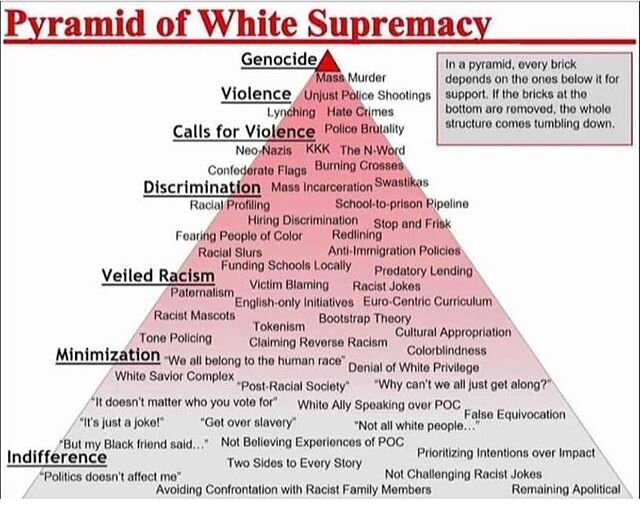 Pyramid of White Supremacy

In a pyramid, every brick depends on the ones below it for support. If the bricks at the bottom are removed, the whole structure comes tumbling down.

Genocide
Mass Murder

Violence
Unjust Police Shootings
Lynching Hate Crimes

Calls for Violence
Police Brutality
Neo-Nazis KKK The N-Word
Confederate Flags Burning Crosses

Discrimination
Mass Incarceration Swastikas
Racial Profiling School-to-prison Pipeline
Hiring Discrimination Stop and Frisk
Fearing People of Color Redlining
Racial Slurs Anti-Immigration Policies
Funding Schools Locally

Veiled Racism
Predatory Lending
Paternalism Victim Blaming Racist Jokes
English-only Initiatives Euro-Centric Curriculum
Racist Mascots Bootstrap Theory
Tokenism Cultural Appropriation
Tone Policing Claiming Reverse Racism
Colorblindness

Minimization
"We all belong to the human race" Denial of White Privilege
White Savior Complex "Post-Racial Society" "Why can't we all just get along?"
"It doesn't matter who you vote for" White Ally Speaking over POC
False Equivocation
"It's just a joke!" "Get over slavery" "Not all white people..."
"But my Black friend said..." Not Believing Experiences of POC

Indifference
Prioritizing Intentions over Impact
Two Sides to Every Story
"Politics doesn't affect me" Not Challenging Racist Jokes
Avoiding Confrontation with Racist Family Members Remaining Apolitical